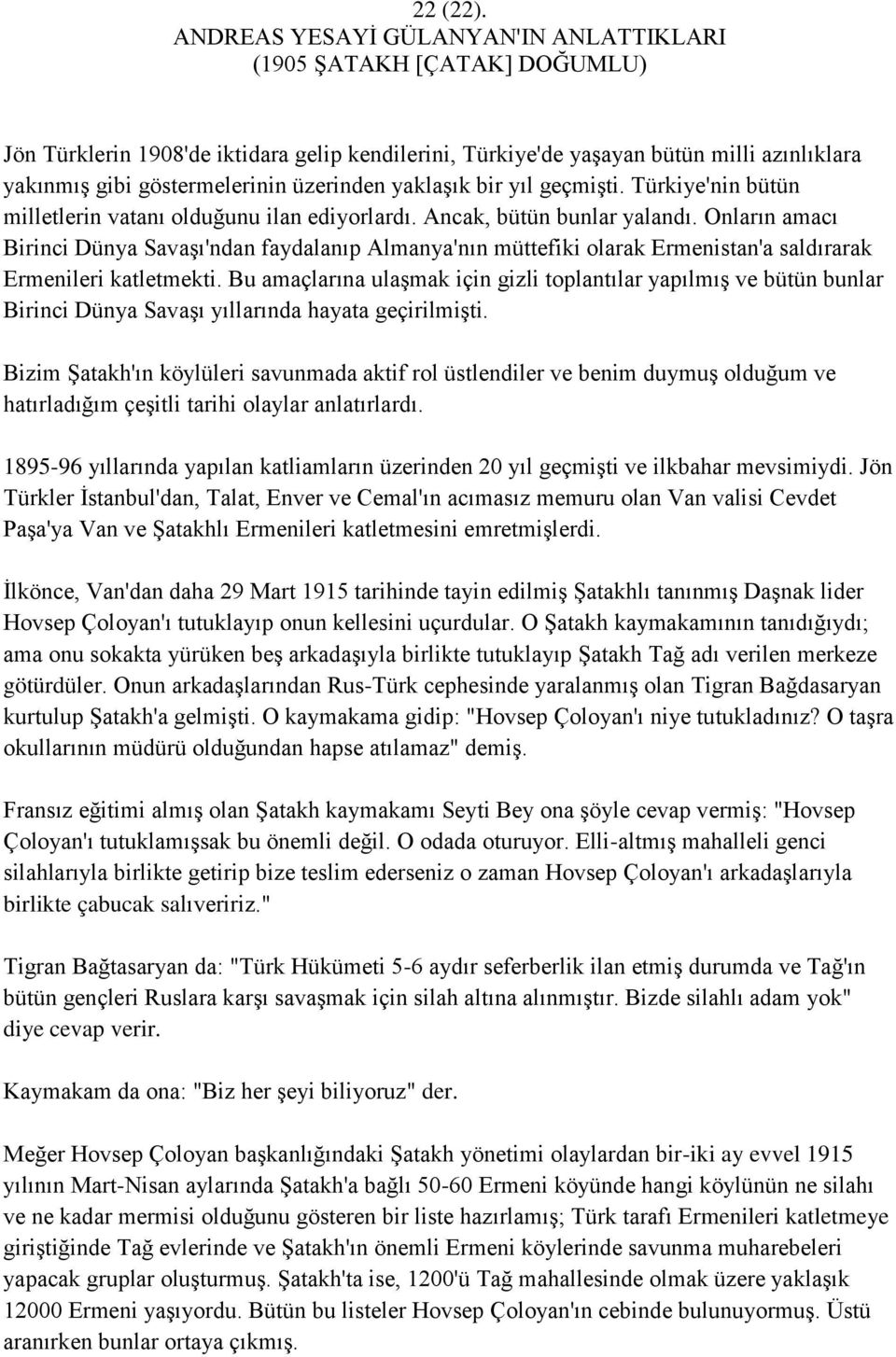 22 (22).
ANDREAS YESAYİ GÜLANYAN'IN ANLATTIKLARI
(1905 ŞATAKH [ÇATAK] DOĞUMLU)

Jön Türklerin 1908'de iktidara gelip kendilerini, Türkiye'de yaşayan bütün milli azınlıklara yakınmış gibi göstermelerinin üzerinden yaklaşık bir yıl geçmişti. Türkiye'nin bütün milletlerin vatanı olduğunu ilan ediyorlardı. Ancak, bütün bunlar yalandı. Onların amacı Birinci Dünya Savaşı'ndan faydalanıp Almanya'nın müttefiki olarak Ermenistan'a saldırarak Ermenileri katletmekti. Bu amaçlarına ulaşmak için gizli toplantılar yapılmış ve bütün bunlar Birinci Dünya Savaşı yıllarında hayata geçirilmişti.

Bizim Şatakh'ın köylüleri savunmada aktif rol üstlendiler ve benim duymuş olduğum ve hatırladığım çeşitli tarihi olaylar anlatırlardı.

1895-96 yıllarında yapılan katliamların üzerinden 20 yıl geçmişti ve ilkbahar mevsimiydi. Jön Türkler İstanbul'dan, Talat, Enver ve Cemal'ın acımasız memuru olan Van valisi Cevdet Paşa'ya Van ve Şatakhlı Ermenileri katletmesini emretmişlerdi.

İlkönce, Van'dan daha 29 Mart 1915 tarihinde tayin edilmiş Şatakhlı tanınmış Daşnak lider Hovsep Çoloyan'ı tutuklayıp onun kellesini uçurdular. O Şatakh kaymakamının tanıdığıydı; ama onu sokakta yürüken beş arkadaşıyla birlikte tutuklayıp Şatakh Tağ adı verilen merkeze götürdüler. Onun arkadaşlarından Rus-Türk cephesinde yaralanmış olan Tigran Bağdasaryan kurtulup Şatakh'a gelmişti. O kaymakama gidip: "Hovsep Çoloyan'ı niye tutukladınız? O taşra okullarının müdürü olduğundan hapse atılamaz" demiş.

Fransız eğitimi almış olan Şatakh kaymakamı Seyti Bey ona şöyle cevap vermiş: "Hovsep Çoloyan'ı tutuklamışsak bu önemli değil. O odada oturuyor. Elli-altmış mahalleli genci silahlarıyla birlikte getirip bize teslim ederseniz o zaman Hovsep Çoloyan'ı arkadaşlarıyla birlikte çabucak salıveririz."

Tigran Bağtasaryan da: "Türk Hükümeti 5-6 aydır seferberlik ilan etmiş durumda ve Tağ'ın bütün gençleri Ruslara karşı savaşmak için silah altına alınmıştır. Bizde silahlı adam yok" diye cevap verir.

Kaymakam da ona: "Biz her şeyi biliyoruz" der.

Meğer Hovsep Çoloyan başkanlığındaki Şatakh yönetimi olaylardan bir-iki ay evvel 1915 yılının Mart-Nisan aylarında Şatakh'a bağlı 50-60 Ermeni köyünde hangi köylünün ne silahı ve ne kadar mermisi olduğunu gösteren bir liste hazırlamış; Türk tarafı Ermenileri katletmeye giriştiğinde Tağ evlerinde ve Şatakh'ın önemli Ermeni köylerinde savunma muharebeleri yapacak gruplar oluşturmuş. Şatakh'ta ise, 1200'ü Tağ mahallesinde olmak üzere yaklaşık 12000 Ermeni yaşıyordu. Bütün bu listeler Hovsep Çoloyan'ın cebinde bulunuyormuş. Üstü aranırken bunlar ortaya çıkmış.